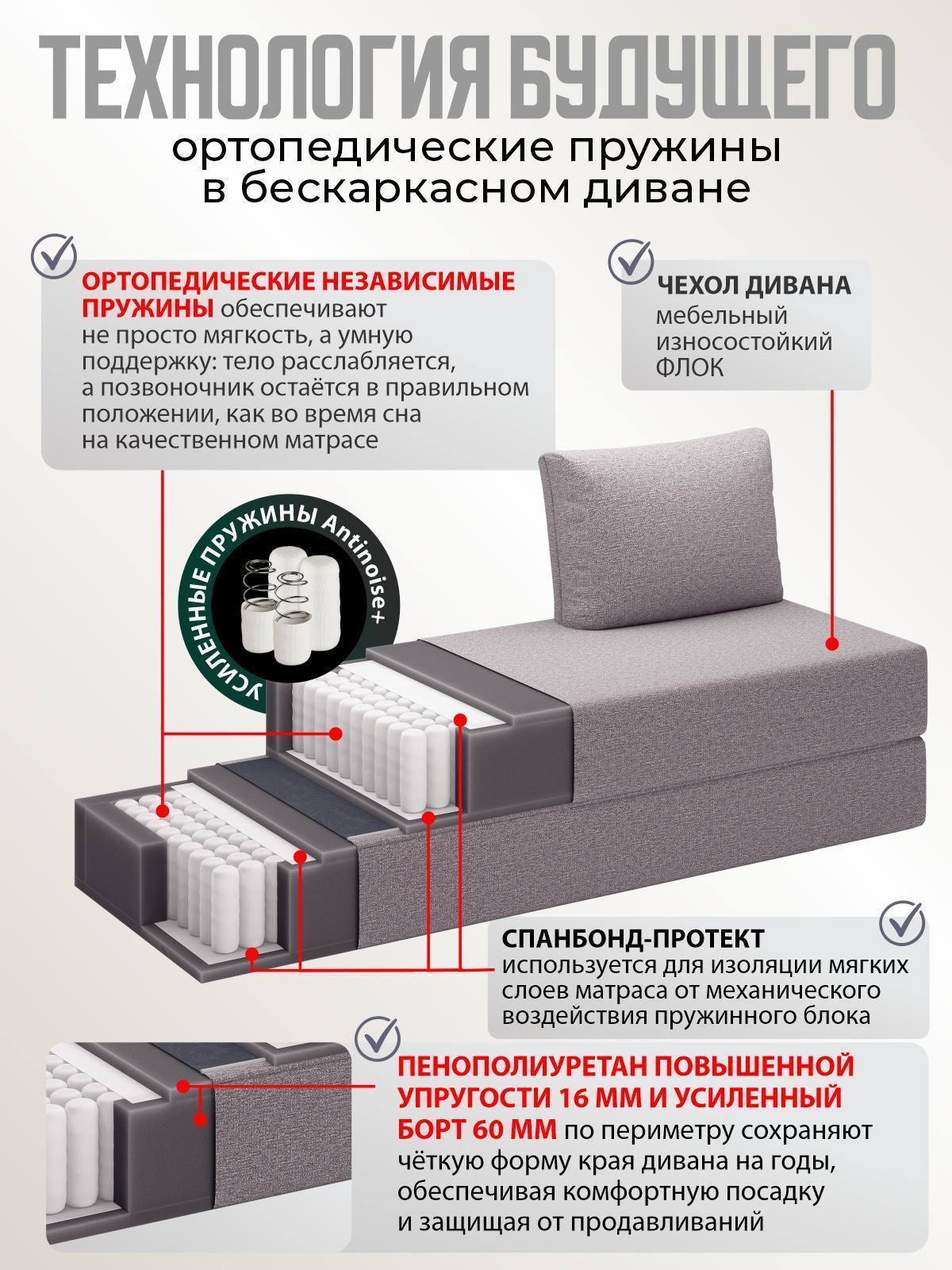 ТЕХНОЛОГИЯ БУДУЩЕГО

ортопедические пружины в бескаркасном диване

ОРТОПЕДИЧЕСКИЕ НЕЗАВИСИМЫЕ ПРУЖИНЫ обеспечивают не просто мягкость, а умную поддержку: тело расслабляется, а позвоночник остаётся в правильном положении, как во время сна на качественном матрасе

ЧЕХОЛ ДИВАНА мебельный износостойкий ФЛОК

УСИЛЕННЫЕ ПРУЖИНЫ Antinoise+

СПАНБОНД-ПРОТЕКТ используется для изоляции мягких слоев матраса от механического воздействия пружинного блока

ПЕНОПОЛИУРЕТАН ПОВЫШЕННОЙ УПРУГОСТИ 16 ММ И УСИЛЕННЫЙ БОРТ 60 ММ по периметру сохраняют чёткую форму края дивана на годы, обеспечивая комфортную посадку и защищая от продавливаний